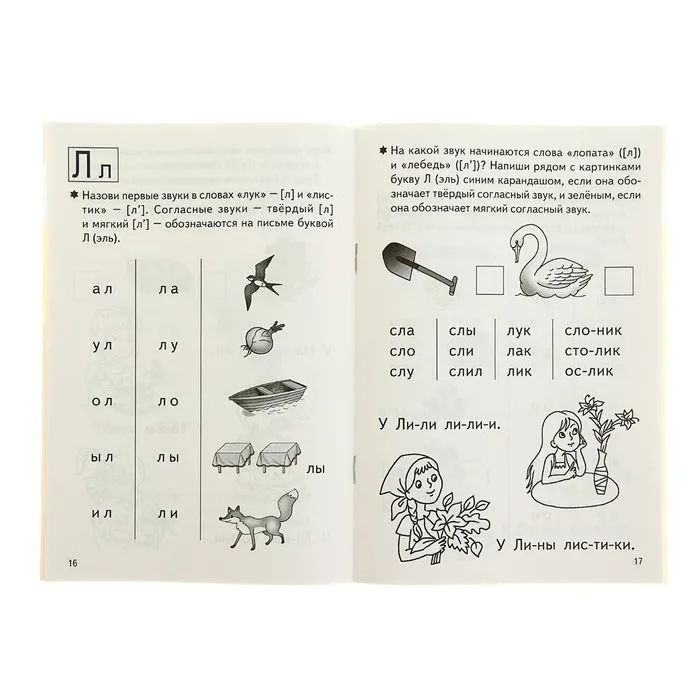 Л л

✱ Назови первые звуки в словах «лук» — [л] и «листик» — [л']. Согласные звуки — твёрдый [л] и мягкий [л'] — обозначаются на письме буквой Л (эль).

| ал | ла |
|---|---|
| ул | лу |
| ол | ло |
| ыл | лы |
| ил | ли |

лы

16

✱ На какой звук начинаются слова «лопата» ([л]) и «лебедь» ([л'])? Напиши рядом с картинками букву Л (эль) синим карандашом, если она обозначает твёрдый согласный звук, и зелёным, если она обозначает мягкий согласный звук.

| сла | слы | лук | сло-ник |
|---|---|---|---|
| сло | сли | лак | сто-лик |
| слу | слил | лик | ос-лик |

У Ли-ли ли-ли-и.

У Ли-ны лис-ти-ки.

17